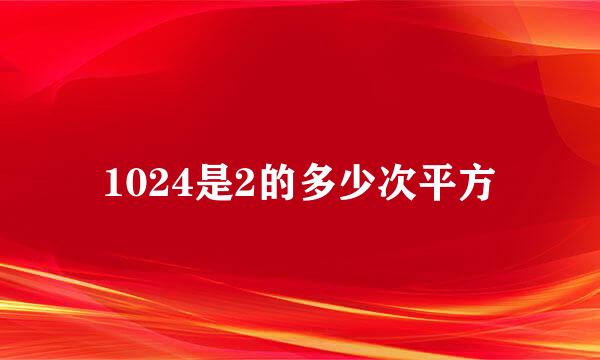 1024是2的多少次平方